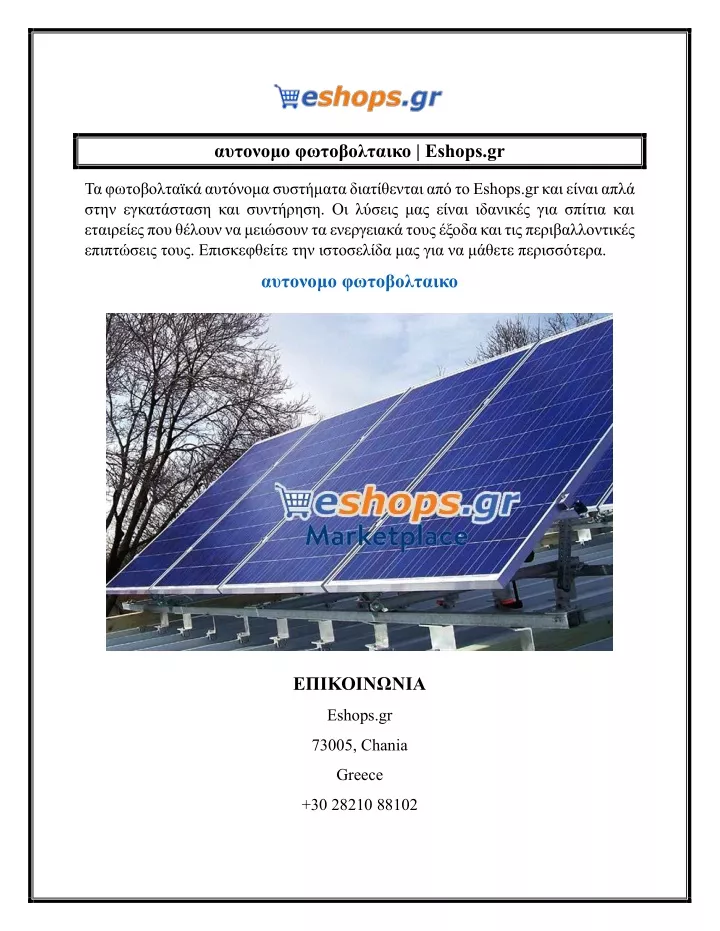 eshops.gr

αυτονομο φωτοβολταικο | Eshops.gr

Τα φωτοβολταϊκά αυτόνομα συστήματα διατίθενται από το Eshops.gr και είναι απλά στην εγκατάσταση και συντήρηση. Οι λύσεις μας είναι ιδανικές για σπίτια και εταιρείες που θέλουν να μειώσουν τα ενεργειακά τους έξοδα και τις περιβαλλοντικές επιπτώσεις τους. Επισκεφθείτε την ιστοσελίδα μας για να μάθετε περισσότερα.

αυτονομο φωτοβολταικο

eshops.gr
Marketplace

ΕΠΙΚΟΙΝΩΝΙΑ

Eshops.gr

73005, Chania

Greece

+30 28210 88102